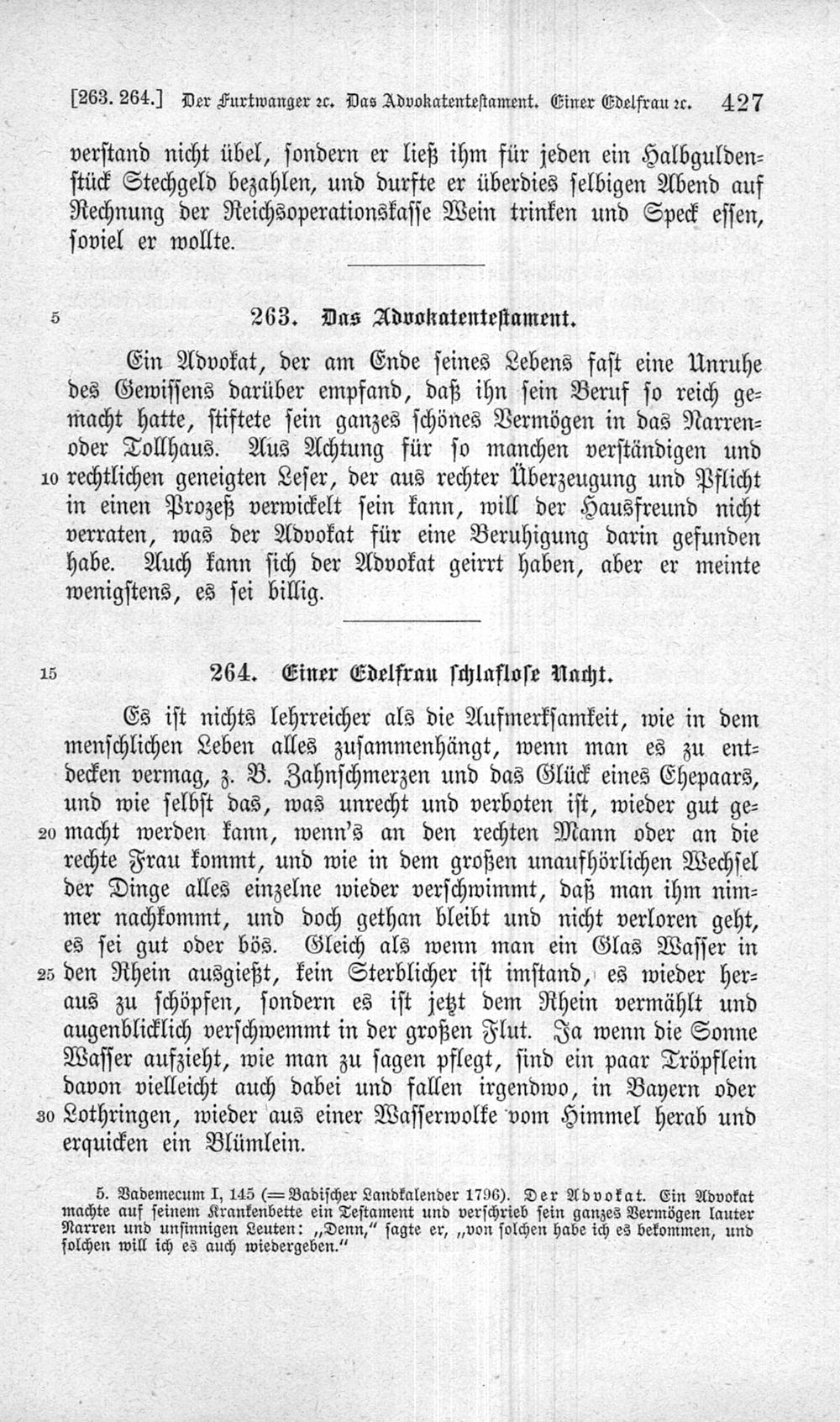 [263. 264.] Der Furtwanger ꝛc. Das Advokatentestament. Einer Edelfrau ꝛc. 427

verstand nicht übel, sondern er ließ ihm für jeden ein Halbguldenstück Stechgeld bezahlen, und durfte er überdies selbigen Abend auf Rechnung der Reichsoperationskasse Wein trinken und Speck essen, soviel er wollte.

5 263. Das Advokatentestament.

Ein Advokat, der am Ende seines Lebens fast eine Unruhe des Gewissens darüber empfand, daß ihn sein Beruf so reich gemacht hatte, stiftete sein ganzes schönes Vermögen in das Narren- oder Tollhaus. Aus Achtung für so manchen verständigen und 10 rechtlichen geneigten Leser, der aus rechter Überzeugung und Pflicht in einen Prozeß verwickelt sein kann, will der Hausfreund nicht verraten, was der Advokat für eine Beruhigung darin gefunden habe. Auch kann sich der Advokat geirrt haben, aber er meinte wenigstens, es sei billig.

15 264. Einer Edelfrau schlaflose Nacht.

Es ist nichts lehrreicher als die Aufmerksamkeit, wie in dem menschlichen Leben alles zusammenhängt, wenn man es zu entdecken vermag, z. B. Zahnschmerzen und das Glück eines Ehepaars, und wie selbst das, was unrecht und verboten ist, wieder gut ge- 20 macht werden kann, wenn's an den rechten Mann oder an die rechte Frau kommt, und wie in dem großen unaufhörlichen Wechsel der Dinge alles einzelne wieder verschwimmt, daß man ihm nimmer nachkommt, und doch gethan bleibt und nicht verloren geht, es sei gut oder bös. Gleich als wenn man ein Glas Wasser in 25 den Rhein ausgießt, kein Sterblicher ist imstand, es wieder heraus zu schöpfen, sondern es ist jetzt dem Rhein vermählt und augenblicklich verschwemmt in der großen Flut. Ja wenn die Sonne Wasser aufzieht, wie man zu sagen pflegt, sind ein paar Tröpflein davon vielleicht auch dabei und fallen irgendwo, in Bayern oder 30 Lothringen, wieder aus einer Wasserwolke vom Himmel herab und erquicken ein Blümlein.

5. Vademecum I, 145 (= Badischer Landkalender 1796). Der Advokat. Ein Advokat machte auf seinem Krankenbette ein Testament und verschrieb sein ganzes Vermögen lauter Narren und unsinnigen Leuten: „Denn," sagte er, „von solchen habe ich es bekommen, und solchen will ich es auch wiedergeben."